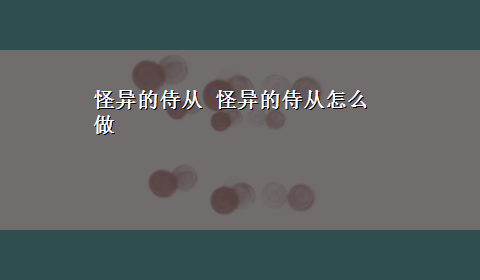 怪异的侍从 怪异的侍从怎么做